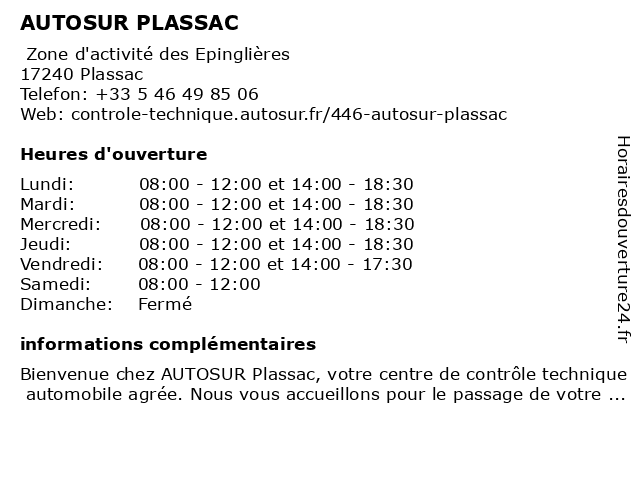 AUTOSUR PLASSAC

Zone d'activité des Epinglières
17240 Plassac
Telefon: +33 5 46 49 85 06
Web: controle-technique.autosur.fr/446-autosur-plassac

Heures d'ouverture

| | |
|---|---|
| Lundi: | 08:00 - 12:00 et 14:00 - 18:30 |
| Mardi: | 08:00 - 12:00 et 14:00 - 18:30 |
| Mercredi: | 08:00 - 12:00 et 14:00 - 18:30 |
| Jeudi: | 08:00 - 12:00 et 14:00 - 18:30 |
| Vendredi: | 08:00 - 12:00 et 14:00 - 17:30 |
| Samedi: | 08:00 - 12:00 |
| Dimanche: | Fermé |

informations complémentaires

Bienvenue chez AUTOSUR Plassac, votre centre de contrôle technique automobile agrée. Nous vous accueillons pour le passage de votre ...

Horairesdouverture24.fr